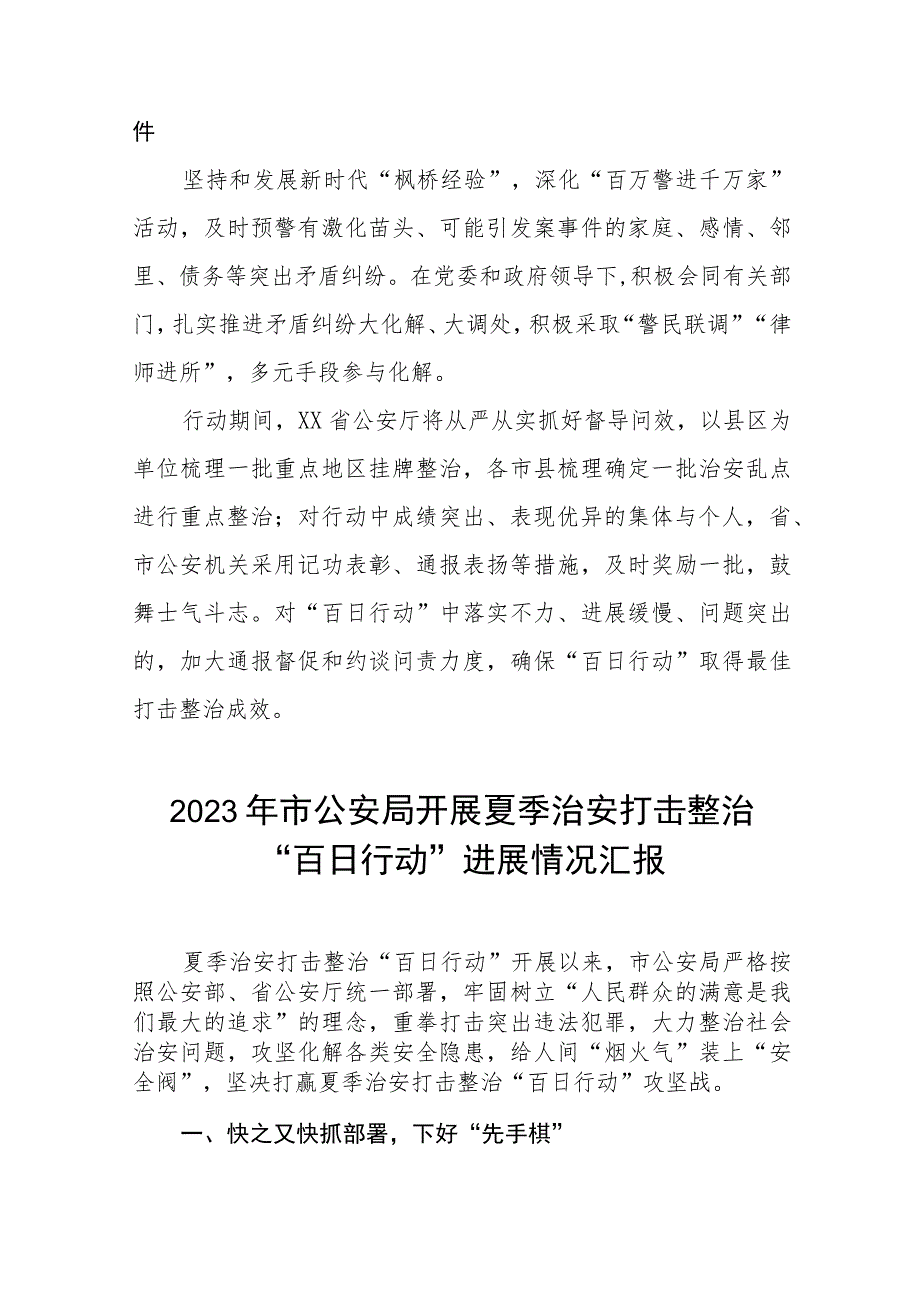 件

坚持和发展新时代“枫桥经验”，深化“百万警进千万家”活动，及时预警有激化苗头、可能引发案事件的家庭、感情、邻里、债务等突出矛盾纠纷。在党委和政府领导下,积极会同有关部门,扎实推进矛盾纠纷大化解、大调处,积极采取“警民联调”“律师进所”，多元手段参与化解。

行动期间，XX省公安厅将从严从实抓好督导问效，以县区为单位梳理一批重点地区挂牌整治，各市县梳理确定一批治安乱点进行重点整治；对行动中成绩突出、表现优异的集体与个人，省、市公安机关采用记功表彰、通报表扬等措施，及时奖励一批，鼓舞士气斗志。对“百日行动”中落实不力、进展缓慢、问题突出的，加大通报督促和约谈问责力度，确保“百日行动”取得最佳打击整治成效。

2023年市公安局开展夏季治安打击整治“百日行动”进展情况汇报

夏季治安打击整治“百日行动”开展以来，市公安局严格按照公安部、省公安厅统一部署，牢固树立“人民群众的满意是我们最大的追求”的理念，重拳打击突出违法犯罪，大力整治社会治安问题，攻坚化解各类安全隐患，给人间“烟火气”装上“安全阀”，坚决打赢夏季治安打击整治“百日行动”攻坚战。

一、快之又快抓部署，下好“先手棋”